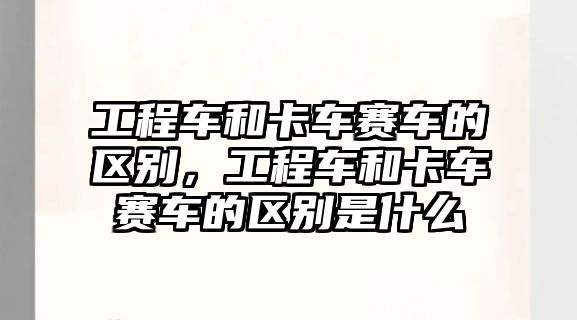 工程车和卡车赛车的区别，工程车和卡车赛车的区别是什么